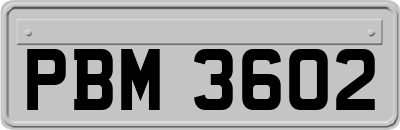 PBM 3602